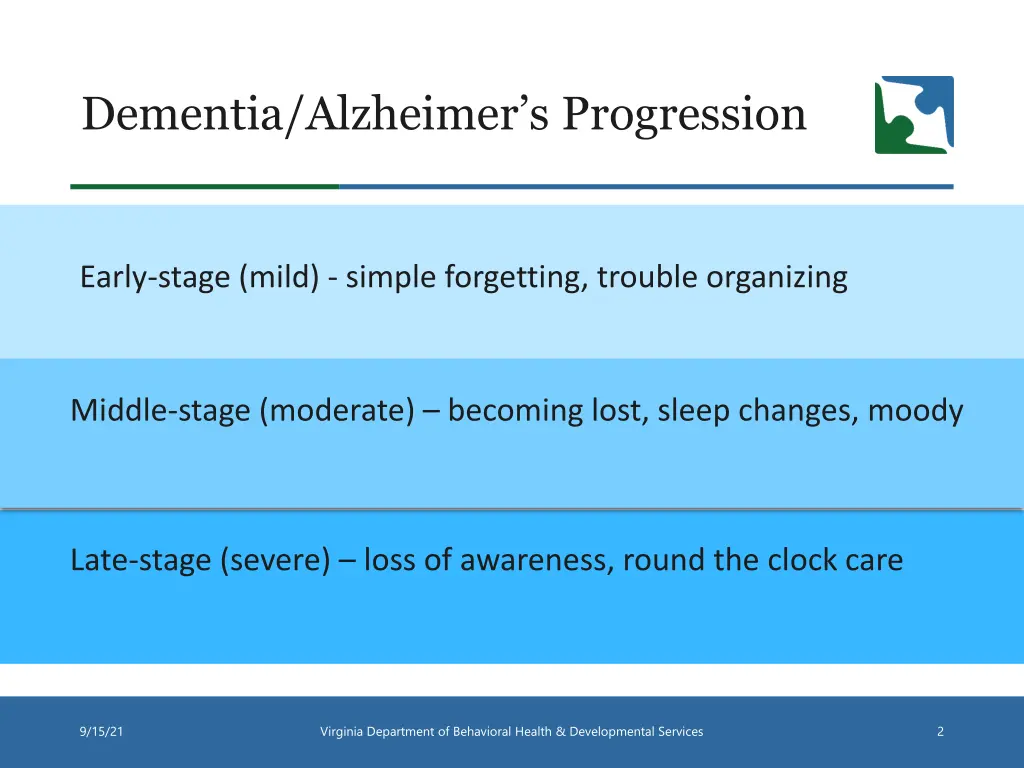 Dementia/Alzheimer’s Progression

Early-stage (mild) - simple forgetting, trouble organizing

Middle-stage (moderate) – becoming lost, sleep changes, moody

Late-stage (severe) – loss of awareness, round the clock care

9/15/21

Virginia Department of Behavioral Health & Developmental Services

2